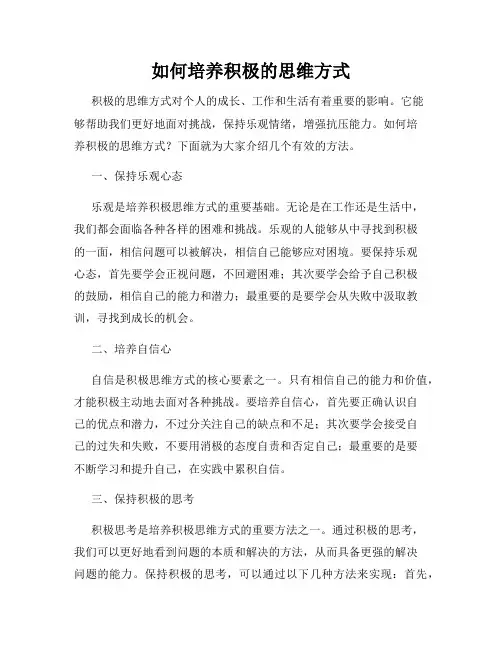 如何培养积极的思维方式

积极的思维方式对个人的成长、工作和生活有着重要的影响。它能够帮助我们更好地面对挑战，保持乐观情绪，增强抗压能力。如何培养积极的思维方式？下面就为大家介绍几个有效的方法。

一、保持乐观心态

乐观是培养积极思维方式的重要基础。无论是在工作还是生活中，我们都会面临各种各样的困难和挑战。乐观的人能够从中寻找到积极的一面，相信问题可以被解决，相信自己能够应对困境。要保持乐观心态，首先要学会正视问题，不回避困难；其次要学会给予自己积极的鼓励，相信自己的能力和潜力；最重要的是要学会从失败中汲取教训，寻找到成长的机会。

二、培养自信心

自信是积极思维方式的核心要素之一。只有相信自己的能力和价值，才能积极主动地去面对各种挑战。要培养自信心，首先要正确认识自己的优点和潜力，不过分关注自己的缺点和不足；其次要学会接受自己的过失和失败，不要用消极的态度自责和否定自己；最重要的是要不断学习和提升自己，在实践中累积自信。

三、保持积极的思考

积极思考是培养积极思维方式的重要方法之一。通过积极的思考，我们可以更好地看到问题的本质和解决的方法，从而具备更强的解决问题的能力。保持积极的思考，可以通过以下几种方法来实现：首先，